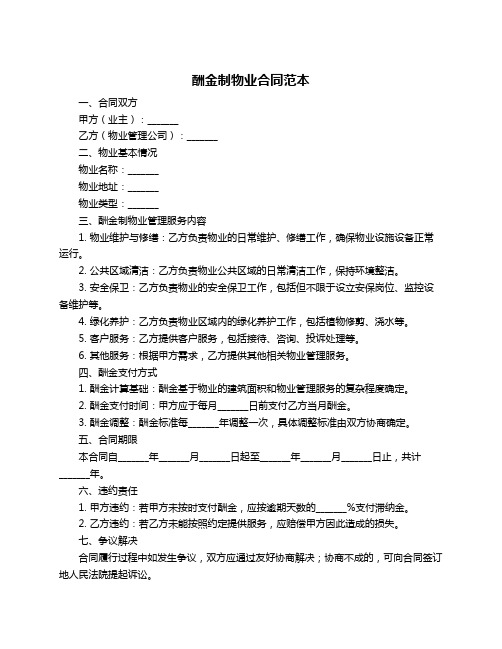 酬金制物业合同范本

一、合同双方

甲方（业主）：______

乙方（物业管理公司）：______

二、物业基本情况

物业名称：______

物业地址：______

物业类型：______

三、酬金制物业管理服务内容

1. 物业维护与修缮：乙方负责物业的日常维护、修缮工作，确保物业设施设备正常运行。

2. 公共区域清洁：乙方负责物业公共区域的日常清洁工作，保持环境整洁。

3. 安全保卫：乙方负责物业的安全保卫工作，包括但不限于设立安保岗位、监控设备维护等。

4. 绿化养护：乙方负责物业区域内的绿化养护工作，包括植物修剪、浇水等。

5. 客户服务：乙方提供客户服务，包括接待、咨询、投诉处理等。

6. 其他服务：根据甲方需求，乙方提供其他相关物业管理服务。

四、酬金支付方式

1. 酬金计算基础：酬金基于物业的建筑面积和物业管理服务的复杂程度确定。

2. 酬金支付时间：甲方应于每月______日前支付乙方当月酬金。

3. 酬金调整：酬金标准每______年调整一次，具体调整标准由双方协商确定。

五、合同期限

本合同自______年______月______日起至______年______月______日止，共计______年。

六、违约责任

1. 甲方违约：若甲方未按时支付酬金，应按逾期天数的______%支付滞纳金。

2. 乙方违约：若乙方未能按照约定提供服务，应赔偿甲方因此造成的损失。

七、争议解决

合同履行过程中如发生争议，双方应通过友好协商解决；协商不成的，可向合同签订地人民法院提起诉讼。